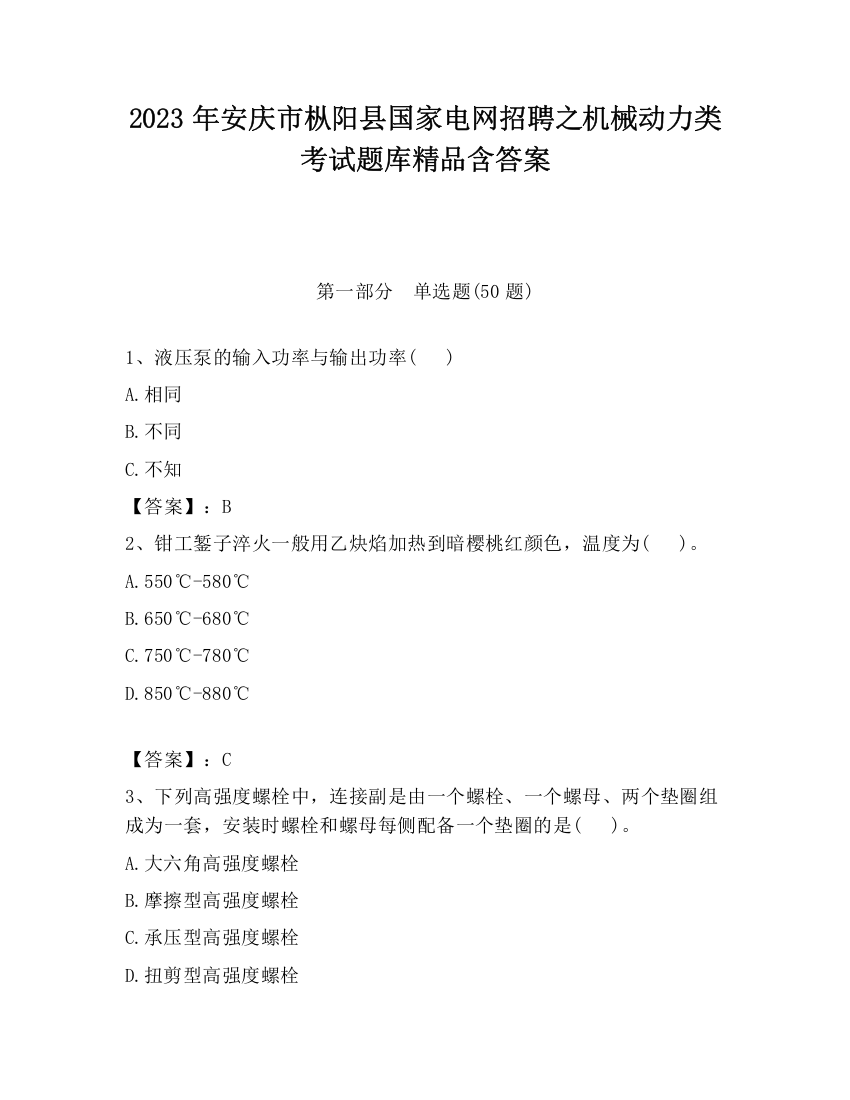 2023 年安庆市枞阳县国家电网招聘之机械动力类考试题库精品含答案

第一部分　单选题(50 题)

1、液压泵的输入功率与输出功率(　)

A.相同

B.不同

C.不知

【答案】：B

2、钳工錾子淬火一般用乙炔焰加热到暗樱桃红颜色，温度为(　)。

A.550℃-580℃

B.650℃-680℃

C.750℃-780℃

D.850℃-880℃

【答案】：C

3、下列高强度螺栓中，连接副是由一个螺栓、一个螺母、两个垫圈组成为一套，安装时螺栓和螺母每侧配备一个垫圈的是(　)。

A.大六角高强度螺栓

B.摩擦型高强度螺栓

C.承压型高强度螺栓

D.扭剪型高强度螺栓